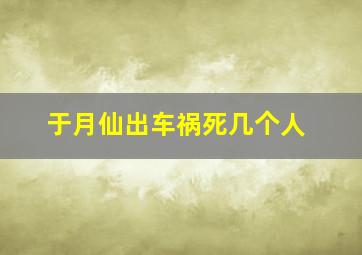 于月仙出车祸死几个人